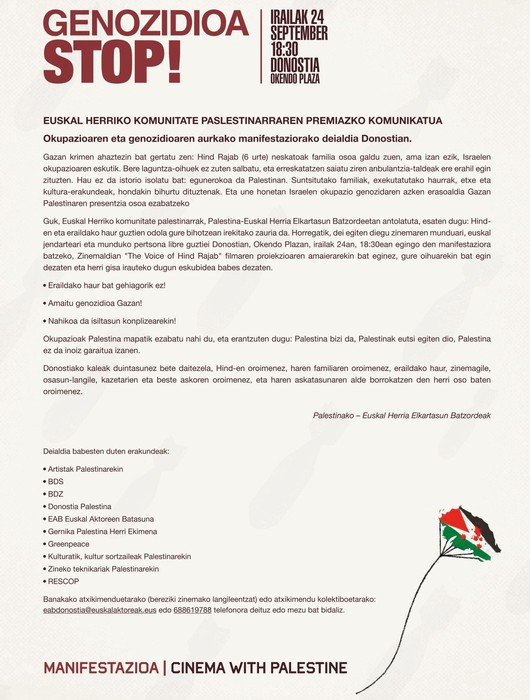 GENOZIDIOA STOP!

IRAILAK 24
SEPTEMBER
18:30
DONOSTIA
OKENDO PLAZA

EUSKAL HERRIKO KOMUNITATE PASLESTINARRAREN PREMIAZKO KOMUNIKATUA

Okupazioaren eta genozidioaren aurkako manifestaziorako deialdia Donostian.

Gazan krimen ahaztezin bat gertatu zen: Hind Rajab (6 urte) neskatoak familia osoa galdu zuen, ama izan ezik, Israelen okupazioaren eskutik. Bere laguntza-oihuek ez zuten salbatu, eta erreskatatzen saiatu ziren anbulantzia-taldeak ere erahil egin zituzten. Hau ez da istorio isolatu bat: egunerokoa da Palestinan. Suntsitutako familiak, exekutatutako haurrak, etxe eta kultura-erakundeak, hondakin bihurtu dituztenak. Eta une honetan Israelen okupazio genozidaren azken erasoaldia Gazan Palestinaren presentzia osoa ezabatzeko

Guk, Euskal Herriko komunitate palestinarrak, Palestina-Euskal Herria Elkartasun Batzordeetan antolatuta, esaten dugu: Hind-en eta eraildako haur guztien odola gure bihotzean irekitako zauria da. Horregatik, dei egiten diegu zinemaren munduari, euskal jendarteari eta munduko pertsona libre guztiei Donostian, Okendo Plazan, irailak 24an, 18:30ean egingo den manifestaziora batzeko, Zinemaldian "The Voice of Hind Rajab" filmaren proiekzioaren amaierarekin bat eginez, gure oihuarekin bat egin dezaten eta herri gisa irauteko dugun eskubidea babes dezaten.

• Eraildako haur bat gehiagorik ez!

• Amaitu genozidioa Gazan!

• Nahikoa da isiltasun konplizearekin!

Okupazioak Palestina mapatik ezabatu nahi du, eta erantzuten dugu: Palestina bizi da, Palestinak eutsi egiten dio, Palestina ez da inoiz garaitua izanen.

Donostiako kaleak duintasunez bete daitezela, Hind-en oroimenez, haren familiaren oroimenez, eraildako haur, zinemagile, osasun-langile, kazetarien eta beste askoren oroimenez, eta haren askatasunaren alde borrokatzen den herri oso baten oroimenez.

Palestinako – Euskal Herria Elkartasun Batzordeak

Deialdia babesten duten erakundeak:

• Artistak Palestinarekin
• BDS
• BDZ
• Donostia Palestina
• EAB Euskal Aktoreen Batasuna
• Gernika Palestina Herri Ekimena
• Greenpeace
• Kulturatik, kultur sortzaileak Palestinarekin
• Zineko teknikariak Palestinarekin
• RESCOP

Banakako atxikimenduetarako (bereziki zinemako langileentzat) edo atxikimendu kolektiboetarako: eabdonostia@euskalaktoreak.eus edo 688619788 telefonora deituz edo mezu bat bidaliz.

MANIFESTAZIOA | CINEMA WITH PALESTINE